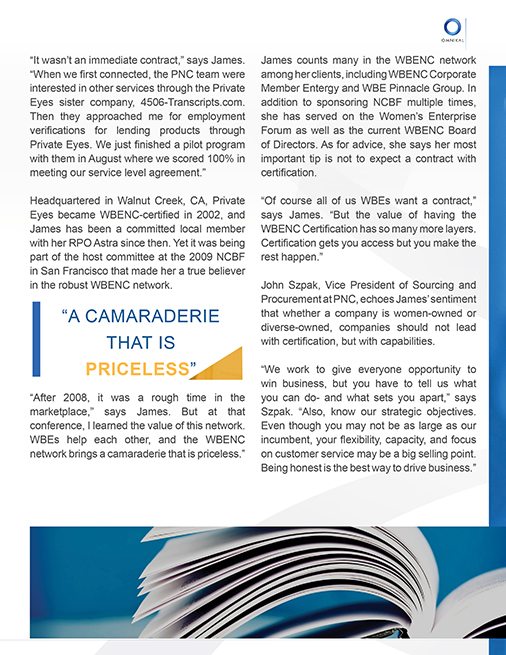 OMNIKAL

"It wasn't an immediate contract," says James. "When we first connected, the PNC team were interested in other services through the Private Eyes sister company, 4506-Transcripts.com. Then they approached me for employment verifications for lending products through Private Eyes. We just finished a pilot program with them in August where we scored 100% in meeting our service level agreement."

Headquartered in Walnut Creek, CA, Private Eyes became WBENC-certified in 2002, and James has been a committed local member with her RPO Astra since then. Yet it was being part of the host committee at the 2009 NCBF in San Francisco that made her a true believer in the robust WBENC network.

"A CAMARADERIE THAT IS PRICELESS"

"After 2008, it was a rough time in the marketplace," says James. But at that conference, I learned the value of this network. WBEs help each other, and the WBENC network brings a camaraderie that is priceless."

James counts many in the WBENC network among her clients, including WBENC Corporate Member Entergy and WBE Pinnacle Group. In addition to sponsoring NCBF multiple times, she has served on the Women's Enterprise Forum as well as the current WBENC Board of Directors. As for advice, she says her most important tip is not to expect a contract with certification.

"Of course all of us WBEs want a contract," says James. "But the value of having the WBENC Certification has so many more layers. Certification gets you access but you make the rest happen."

John Szpak, Vice President of Sourcing and Procurement at PNC, echoes James' sentiment that whether a company is women-owned or diverse-owned, companies should not lead with certification, but with capabilities.

"We work to give everyone opportunity to win business, but you have to tell us what you can do- and what sets you apart," says Szpak. "Also, know our strategic objectives. Even though you may not be as large as our incumbent, your flexibility, capacity, and focus on customer service may be a big selling point. Being honest is the best way to drive business."